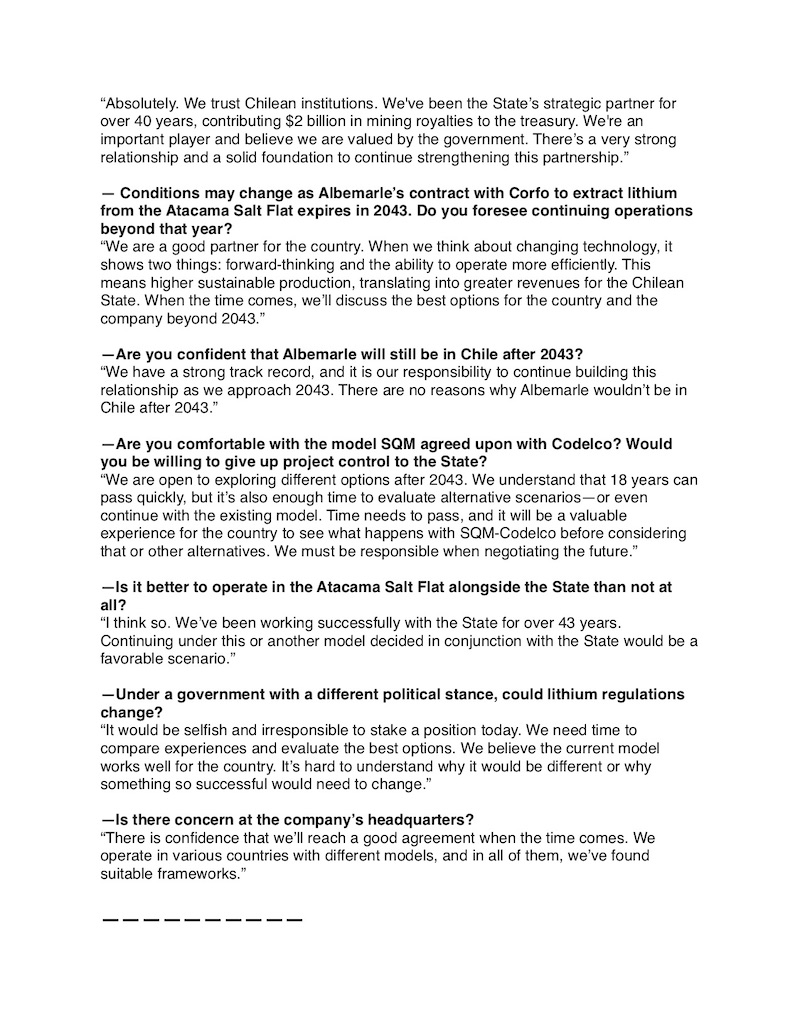 “Absolutely. We trust Chilean institutions. We've been the State’s strategic partner for over 40 years, contributing $2 billion in mining royalties to the treasury. We’re an important player and believe we are valued by the government. There’s a very strong relationship and a solid foundation to continue strengthening this partnership.”

— Conditions may change as Albemarle’s contract with Corfo to extract lithium from the Atacama Salt Flat expires in 2043. Do you foresee continuing operations beyond that year?
“We are a good partner for the country. When we think about changing technology, it shows two things: forward-thinking and the ability to operate more efficiently. This means higher sustainable production, translating into greater revenues for the Chilean State. When the time comes, we’ll discuss the best options for the country and the company beyond 2043.”

—Are you confident that Albemarle will still be in Chile after 2043?
“We have a strong track record, and it is our responsibility to continue building this relationship as we approach 2043. There are no reasons why Albemarle wouldn’t be in Chile after 2043.”

—Are you comfortable with the model SQM agreed upon with Codelco? Would you be willing to give up project control to the State?
“We are open to exploring different options after 2043. We understand that 18 years can pass quickly, but it’s also enough time to evaluate alternative scenarios—or even continue with the existing model. Time needs to pass, and it will be a valuable experience for the country to see what happens with SQM-Codelco before considering that or other alternatives. We must be responsible when negotiating the future.”

—Is it better to operate in the Atacama Salt Flat alongside the State than not at all?
“I think so. We’ve been working successfully with the State for over 43 years. Continuing under this or another model decided in conjunction with the State would be a favorable scenario.”

—Under a government with a different political stance, could lithium regulations change?
“It would be selfish and irresponsible to stake a position today. We need time to compare experiences and evaluate the best options. We believe the current model works well for the country. It’s hard to understand why it would be different or why something so successful would need to change.”

—Is there concern at the company’s headquarters?
“There is confidence that we’ll reach a good agreement when the time comes. We operate in various countries with different models, and in all of them, we’ve found suitable frameworks.”

——————————